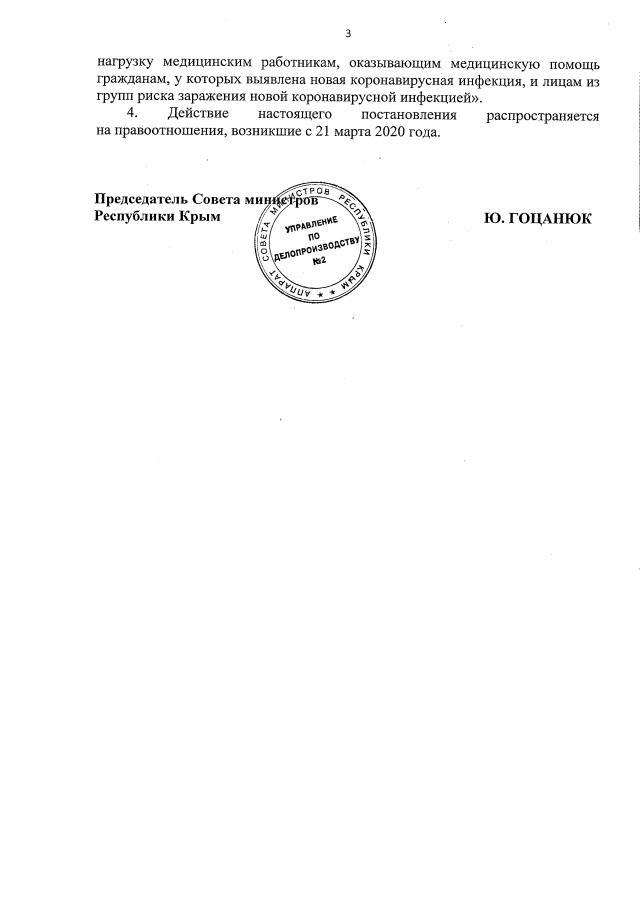 3

нагрузку медицинским работникам, оказывающим медицинскую помощь гражданам, у которых выявлена новая коронавирусная инфекция, и лицам из групп риска заражения новой коронавирусной инфекцией».

4. Действие настоящего постановления распространяется на правоотношения, возникшие с 21 марта 2020 года.

Председатель Совета министров
Республики Крым

Ю. ГОЦАНЮК

АППАРАТ СОВЕТА МИНИСТРОВ РЕСПУБЛИКИ КРЫМ
УПРАВЛЕНИЕ ПО ДЕЛОПРОИЗВОДСТВУ №2